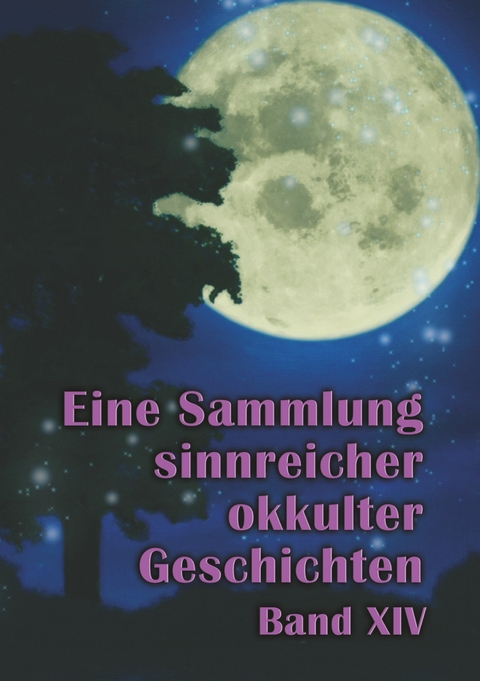 Eine Sammlung sinnreicher okkulter Geschichten

Band XIV